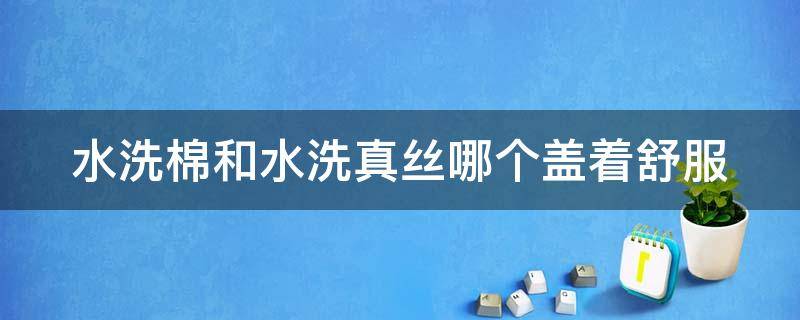 水洗棉和水洗真丝哪个盖着舒服